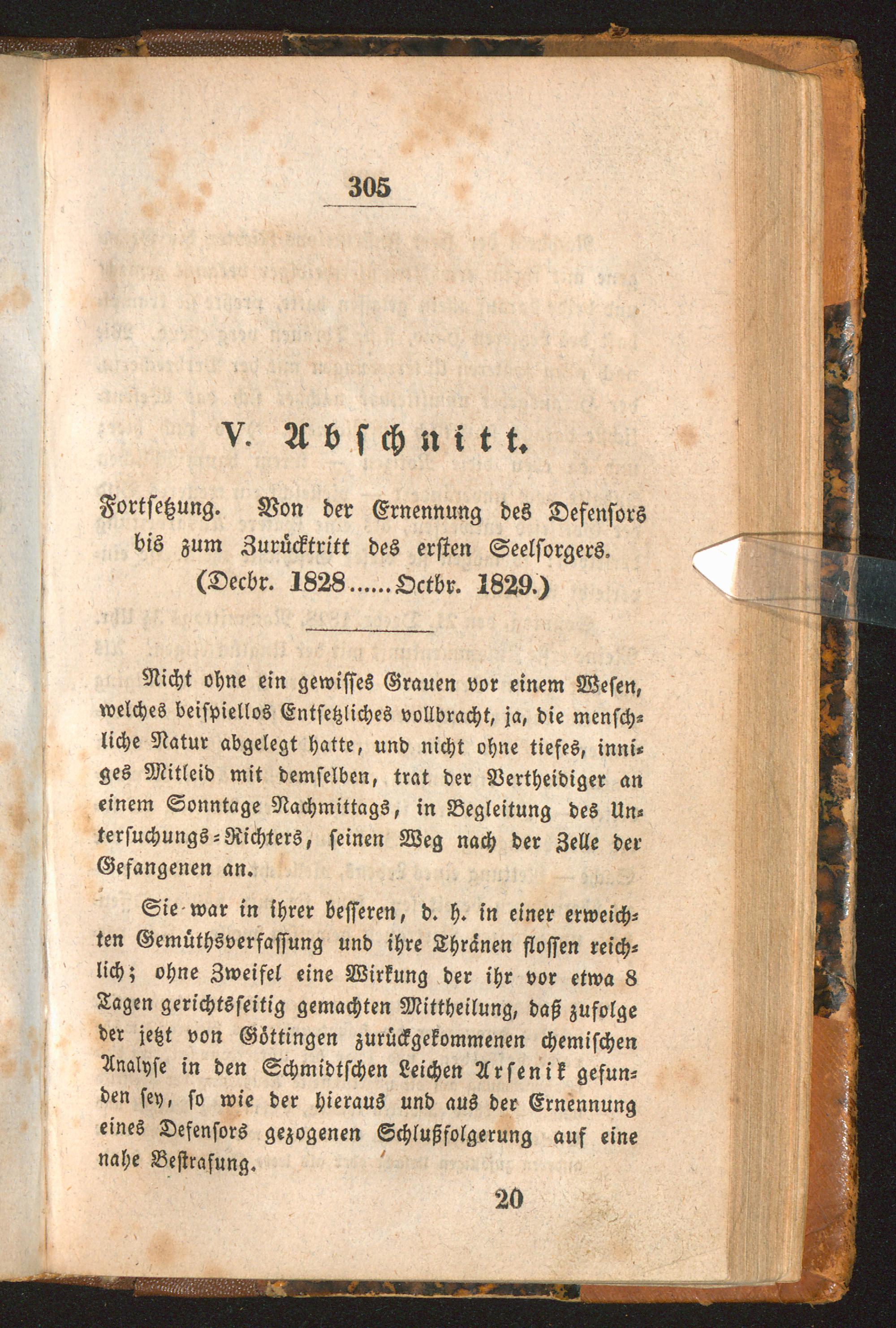 305

V. Abschnitt.

Fortsetzung. Von der Ernennung des Defensors bis zum Zurücktritt des ersten Seelsorgers. (Decbr. 1828......Octbr. 1829.)

Nicht ohne ein gewisses Grauen vor einem Wesen, welches beispiellos Entsetzliches vollbracht, ja, die menschliche Natur abgelegt hatte, und nicht ohne tiefes, inniges Mitleid mit demselben, trat der Vertheidiger an einem Sonntage Nachmittags, in Begleitung des Untersuchungs-Richters, seinen Weg nach der Zelle der Gefangenen an.

Sie war in ihrer besseren, d. h. in einer erweichten Gemüthsverfassung und ihre Thränen flossen reichlich; ohne Zweifel eine Wirkung der ihr vor etwa 8 Tagen gerichtsseitig gemachten Mittheilung, daß zufolge der jetzt von Göttingen zurückgekommenen chemischen Analyse in den Schmidtschen Leichen Arsenik gefunden sey, so wie der hieraus und aus der Ernennung eines Defensors gezogenen Schlußfolgerung auf eine nahe Bestrafung.

20